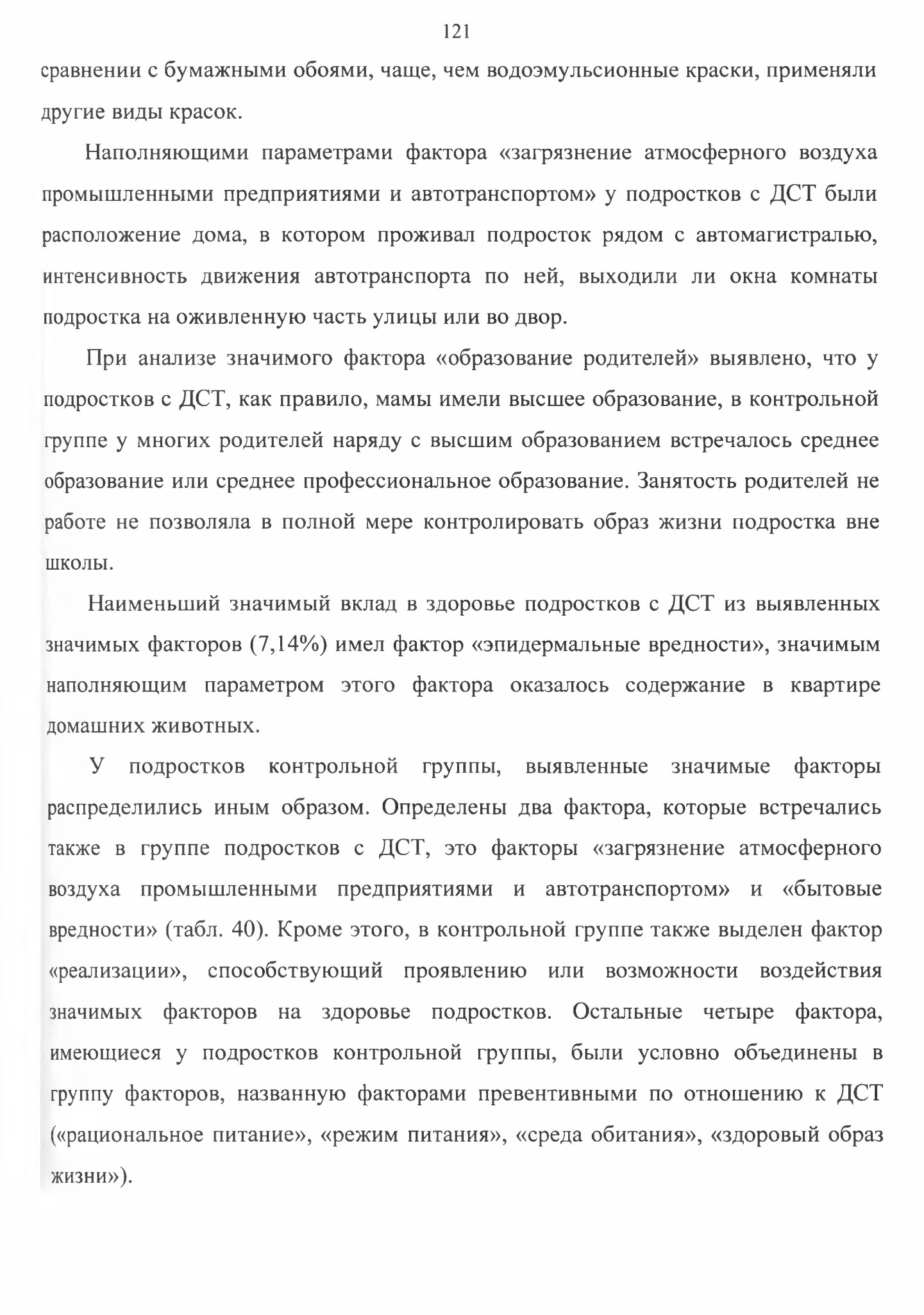 121

сравнении с бумажными обоями, чаще, чем водоэмульсионные краски, применяли другие виды красок.

Наполняющими параметрами фактора «загрязнение атмосферного воздуха промышленными предприятиями и автотранспортом» у подростков с ДСТ были расположение дома, в котором проживал подросток рядом с автомагистралью, интенсивность движения автотранспорта по ней, выходили ли окна комнаты подростка на оживленную часть улицы или во двор.

При анализе значимого фактора «образование родителей» выявлено, что у подростков с ДСТ, как правило, мамы имели высшее образование, в контрольной группе у многих родителей наряду с высшим образованием встречалось среднее образование или среднее профессиональное образование. Занятость родителей не работе не позволяла в полной мере контролировать образ жизни подростка вне школы.

Наименьший значимый вклад в здоровье подростков с ДСТ из выявленных значимых факторов (7,14%) имел фактор «эпидермальные вредности», значимым наполняющим параметром этого фактора оказалось содержание в квартире домашних животных.

У подростков контрольной группы, выявленные значимые факторы распределились иным образом. Определены два фактора, которые встречались также в группе подростков с ДСТ, это факторы «загрязнение атмосферного воздуха промышленными предприятиями и автотранспортом» и «бытовые вредности» (табл. 40). Кроме этого, в контрольной группе также выделен фактор «реализации», способствующий проявлению или возможности воздействия значимых факторов на здоровье подростков. Остальные четыре фактора, имеющиеся у подростков контрольной группы, были условно объединены в группу факторов, названную факторами превентивными по отношению к ДСТ («рациональное питание», «режим питания», «среда обитания», «здоровый образ жизни»).